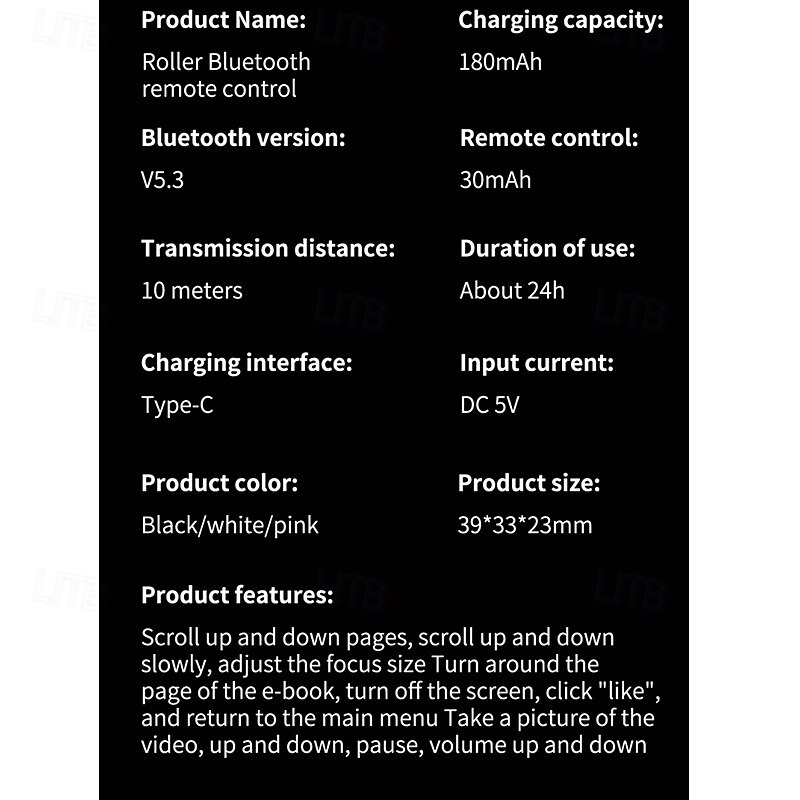 Product Name:

Roller Bluetooth remote control

Bluetooth version:

V5.3

Transmission distance:

10 meters

Charging interface:

Type-C

Product color:

Black/white/pink

Charging capacity:

180mAh

Remote control:

30mAh

Duration of use:

About 24h

Input current:

DC 5V

Product size:

39*33*23mm

Product features:

Scroll up and down pages, scroll up and down slowly, adjust the focus size Turn around the page of the e-book, turn off the screen, click "like", and return to the main menu Take a picture of the video, up and down, pause, volume up and down

LITB